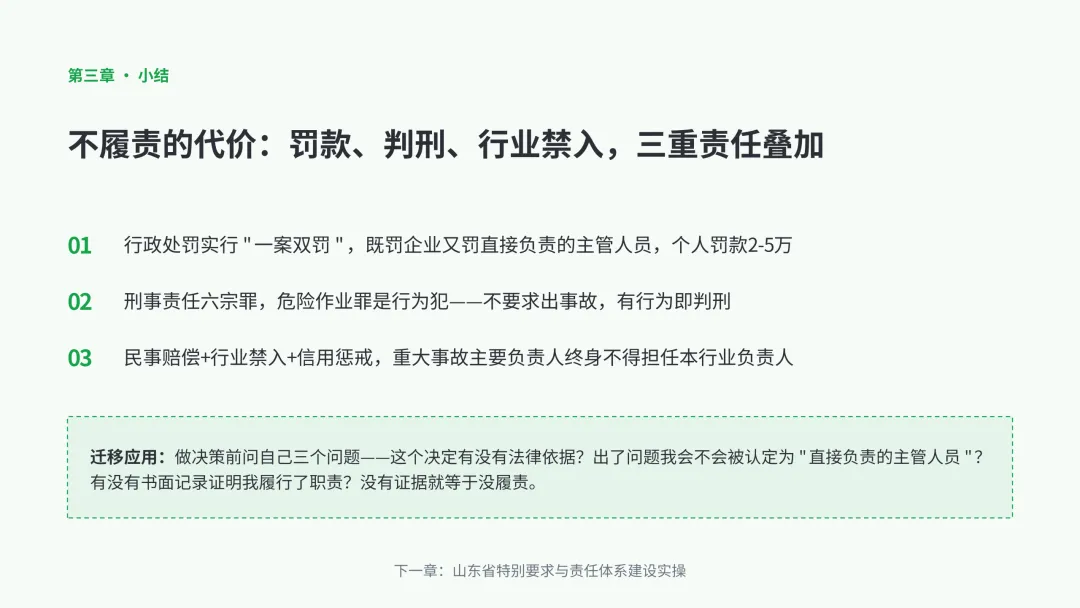 第三章 · 小结

不履责的代价：罚款、判刑、行业禁入，三重责任叠加

01 行政处罚实行“一案双罚”，既罚企业又罚直接负责的主管人员，个人罚款2-5万

02 刑事责任六宗罪，危险作业罪是行为犯——不要求出事故，有行为即判刑

03 民事赔偿+行业禁入+信用惩戒，重大事故主要负责人终身不得担任本行业负责人

迁移应用：做决策前问自己三个问题——这个决定有没有法律依据？出了问题我会不会被认定为“直接负责的主管人员”？有没有书面记录证明我履行了职责？没有证据就等于没履责。

下一章：山东省特别要求与责任体系建设实操